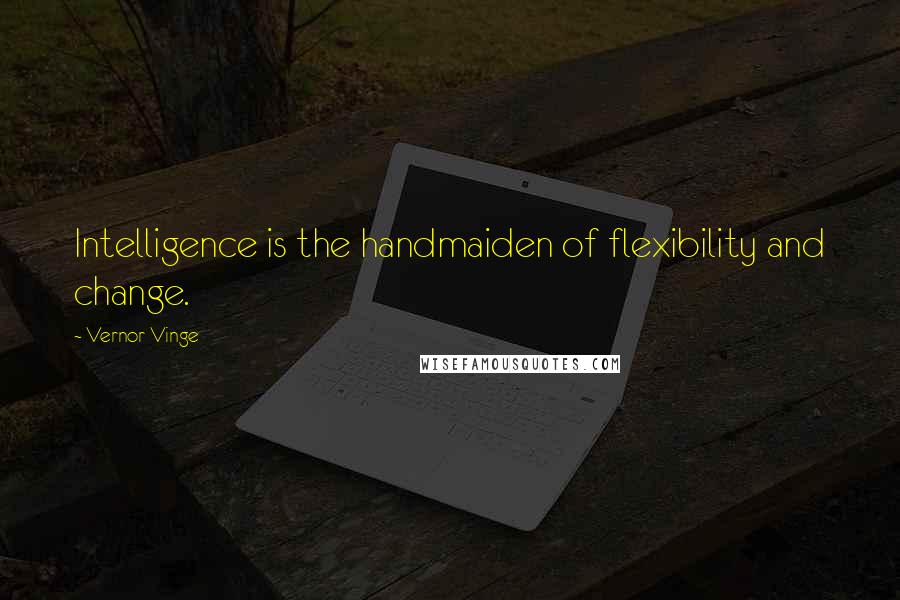 Intelligence is the handmaiden of flexibility and change.

- Vernor Vinge

WISEFAMOUSQUOTES.COM